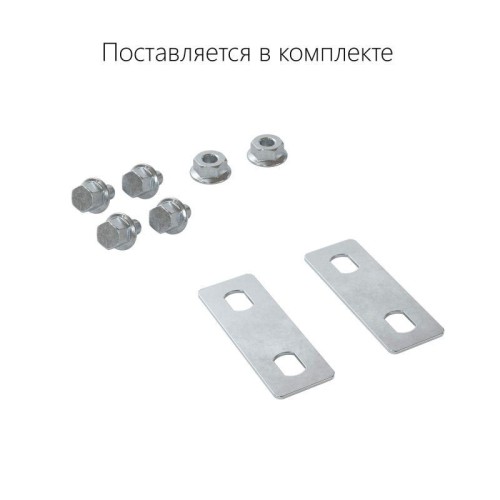 Поставляется в комплекте